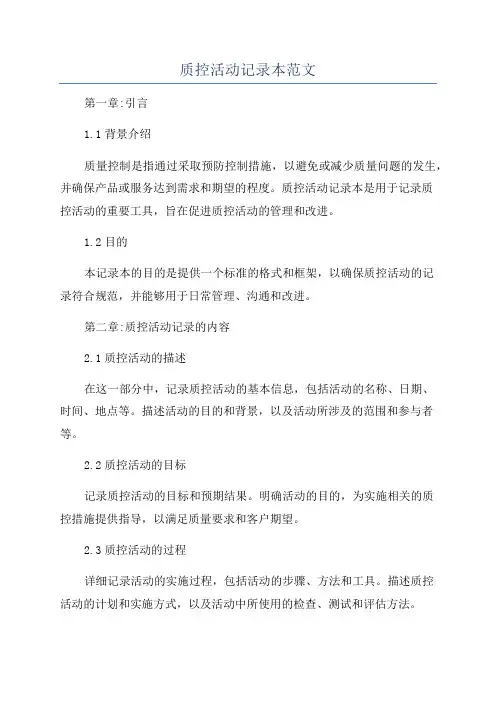 质控活动记录本范文

第一章:引言

1.1 背景介绍

质量控制是指通过采取预防控制措施，以避免或减少质量问题的发生，并确保产品或服务达到需求和期望的程度。质控活动记录本是用于记录质控活动的重要工具，旨在促进质控活动的管理和改进。

1.2 目的

本记录本的目的是提供一个标准的格式和框架，以确保质控活动的记录符合规范，并能够用于日常管理、沟通和改进。

第二章:质控活动记录的内容

2.1 质控活动的描述

在这一部分中，记录质控活动的基本信息，包括活动的名称、日期、时间、地点等。描述活动的目的和背景，以及活动所涉及的范围和参与者等。

2.2 质控活动的目标

记录质控活动的目标和预期结果。明确活动的目的，为实施相关的质控措施提供指导，以满足质量要求和客户期望。

2.3 质控活动的过程

详细记录活动的实施过程，包括活动的步骤、方法和工具。描述质控活动的计划和实施方式，以及活动中所使用的检查、测试和评估方法。